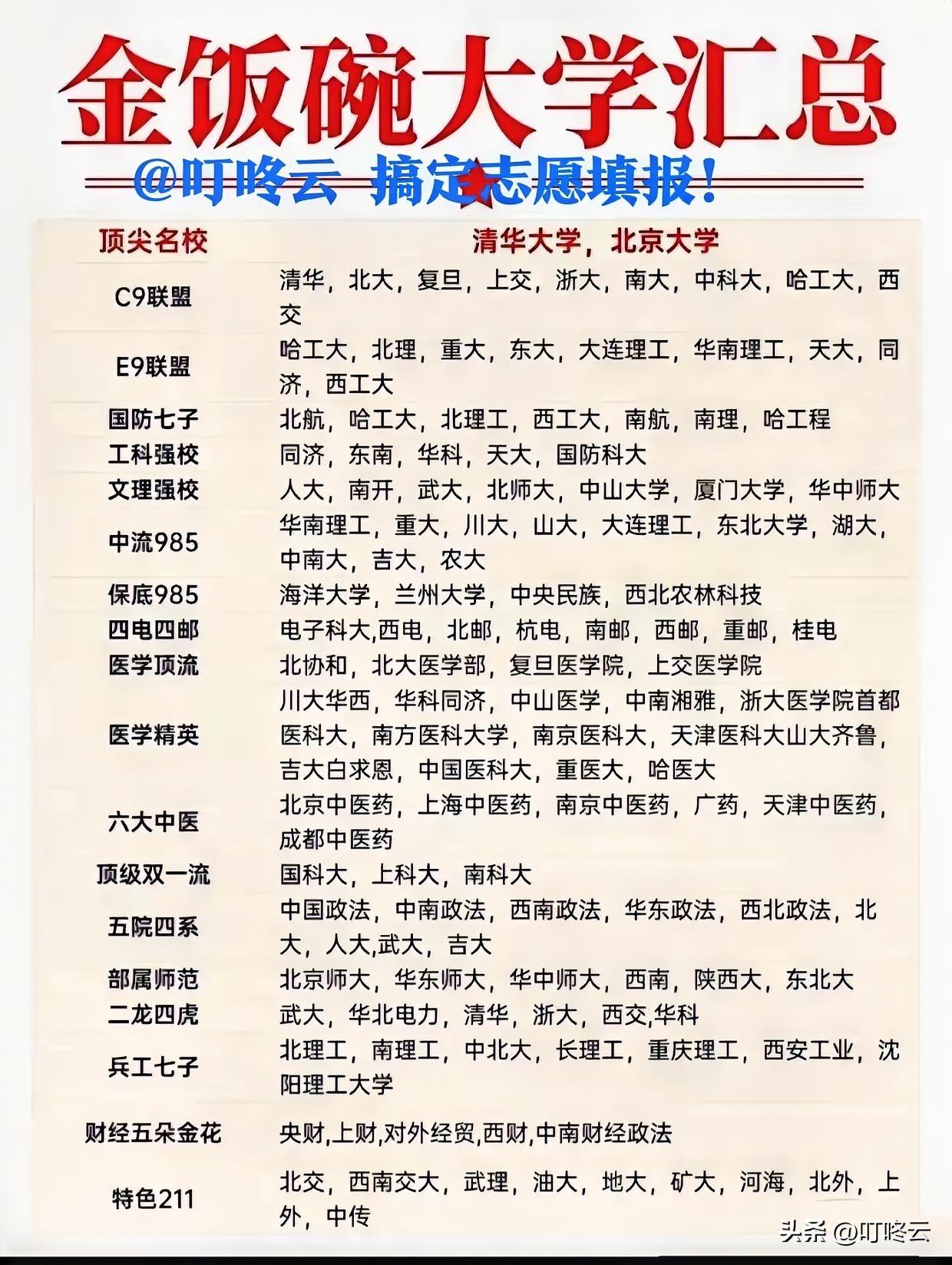 金饭碗大学汇总

@叮咚云 搞定志愿填报！

| 顶尖名校 | 清华大学，北京大学 |
|---|---|
| C9联盟 | 清华，北大，复旦，上交，浙大，南大，中科大，哈工大，西交 |
| E9联盟 | 哈工大，北理，重大，东大，大连理工，华南理工，天大，同济，西工大 |
| 国防七子 | 北航，哈工大，北理工，西工大，南航，南理，哈工程 |
| 工科强校 | 同济，东南，华科，天大，国防科大 |
| 文理强校 | 人大，南开，武大，北师大，中山大学，厦门大学，华中师大 |
| 中流985 | 华南理工，重大，川大，山大，大连理工，东北大学，湖大，中南大，吉大，农大 |
| 保底985 | 海洋大学，兰州大学，中央民族，西北农林科技 |
| 四电四邮 | 电子科大,西电，北邮，杭电，南邮，西邮，重邮，桂电 |
| 医学顶流 | 北协和，北大医学部，复旦医学院，上交医学院 |
| 医学精英 | 川大华西，华科同济，中山医学，中南湘雅，浙大医学院首都医科大，南方医科大学，南京医科大，天津医科大山大齐鲁，吉大白求恩，中国医科大，重医大，哈医大 |
| 六大中医 | 北京中医药，上海中医药，南京中医药，广药，天津中医药，成都中医药 |
| 顶级双一流 | 国科大，上科大，南科大 |
| 五院四系 | 中国政法，中南政法，西南政法，华东政法，西北政法，北大，人大,武大，吉大 |
| 部属师范 | 北京师大，华东师大，华中师大，西南，陕西大，东北大 |
| 二龙四虎 | 武大，华北电力，清华，浙大，西交,华科 |
| 兵工七子 | 北理工，南理工，中北大，长理工，重庆理工，西安工业，沈阳理工大学 |
| 财经五朵金花 | 央财,上财,对外经贸,西财,中南财经政法 |
| 特色211 | 北交，西南交大，武理，油大，地大，矿大，河海，北外，上外，中传 |

头条 @叮咚云